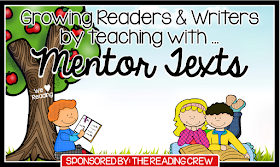 Growing Readers & Writers by teaching with ...

Mentor Texts

We ♥ Reading

SPONSORED BY: THE READING CREW